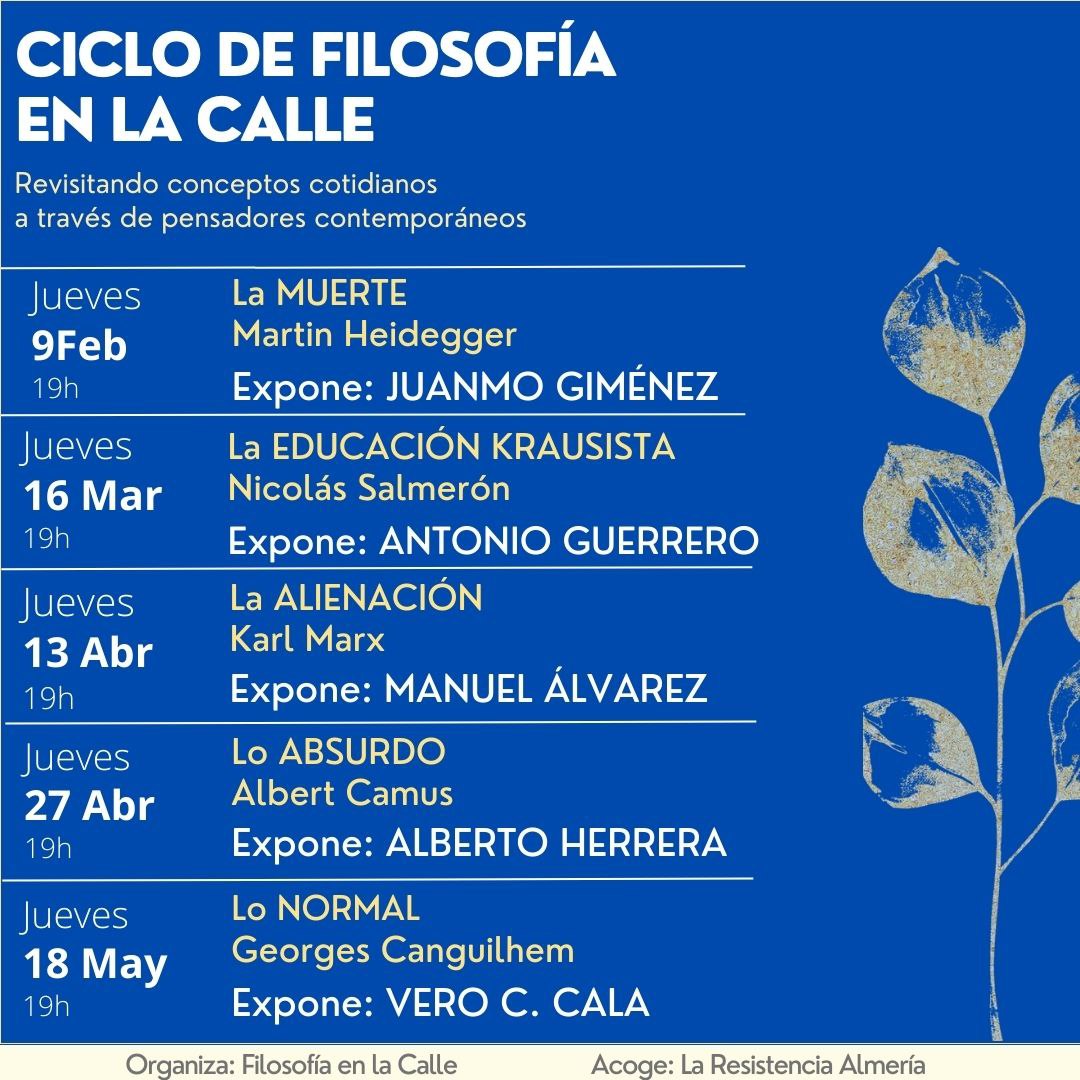 CICLO DE FILOSOFÍA EN LA CALLE

Revisitando conceptos cotidianos a través de pensadores contemporáneos

Jueves
9Feb
19h

La MUERTE
Martin Heidegger
Expone: JUANMO GIMÉNEZ

Jueves
16 Mar
19h

La EDUCACIÓN KRAUSISTA
Nicolás Salmerón
Expone: ANTONIO GUERRERO

Jueves
13 Abr
19h

La ALIENACIÓN
Karl Marx
Expone: MANUEL ÁLVAREZ

Jueves
27 Abr
19h

Lo ABSURDO
Albert Camus
Expone: ALBERTO HERRERA

Jueves
18 May
19h

Lo NORMAL
Georges Canguilhem
Expone: VERO C. CALA

Organiza: Filosofía en la Calle
Acoge: La Resistencia Almería